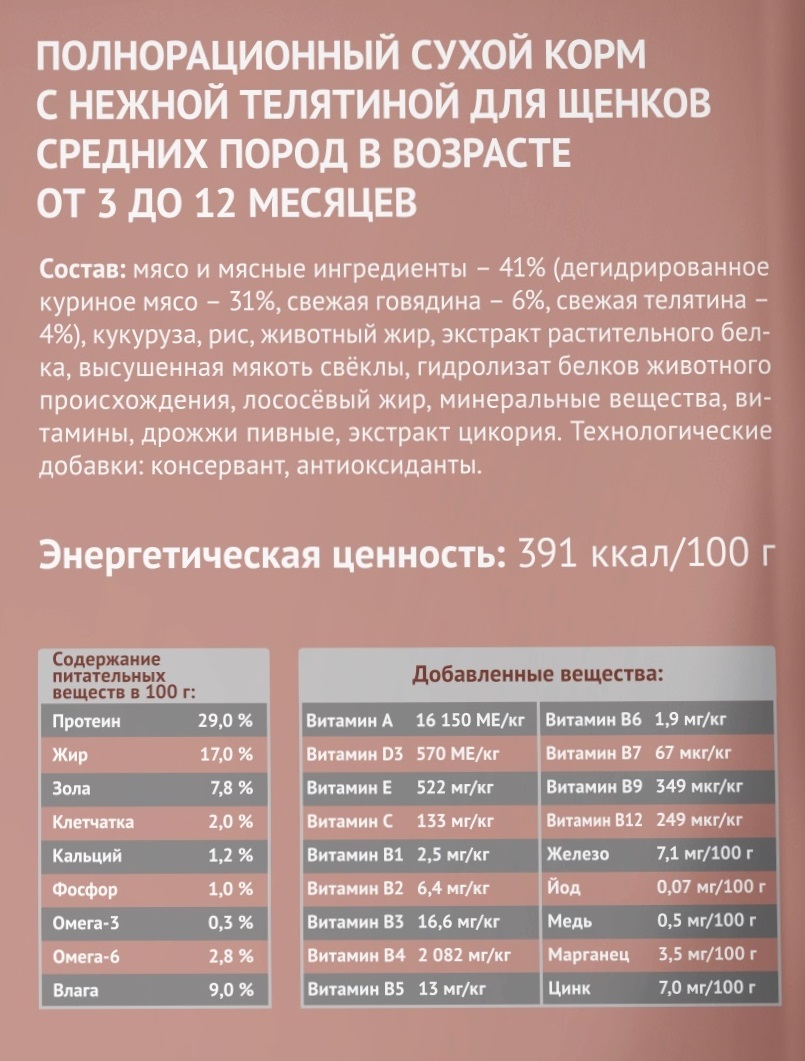 ПОЛНОРАЦИОННЫЙ СУХОЙ КОРМ С НЕЖНОЙ ТЕЛЯТИНОЙ ДЛЯ ЩЕНКОВ СРЕДНИХ ПОРОД В ВОЗРАСТЕ ОТ 3 ДО 12 МЕСЯЦЕВ

Состав: мясо и мясные ингредиенты – 41% (дегидрированное куриное мясо – 31%, свежая говядина – 6%, свежая телятина – 4%), кукуруза, рис, животный жир, экстракт растительного белка, высушенная мякоть свёклы, гидролизат белков животного происхождения, лососёвый жир, минеральные вещества, витамины, дрожжи пивные, экстракт цикория. Технологические добавки: консервант, антиоксиданты.

Энергетическая ценность: 391 ккал/100 г

| Содержание питательных веществ в 100 г: | |
|---|---|
| Протеин | 29,0 % |
| Жир | 17,0 % |
| Зола | 7,8 % |
| Клетчатка | 2,0 % |
| Кальций | 1,2 % |
| Фосфор | 1,0 % |
| Омега-3 | 0,3 % |
| Омега-6 | 2,8 % |
| Влага | 9,0 % |

Добавленные вещества:

| | | | |
|---|---|---|---|
| Витамин A | 16 150 МЕ/кг | Витамин B6 | 1,9 мг/кг |
| Витамин D3 | 570 МЕ/кг | Витамин B7 | 67 мкг/кг |
| Витамин E | 522 мг/кг | Витамин B9 | 349 мкг/кг |
| Витамин C | 133 мг/кг | Витамин B12 | 249 мкг/кг |
| Витамин B1 | 2,5 мг/кг | Железо | 7,1 мг/100 г |
| Витамин B2 | 6,4 мг/кг | Йод | 0,07 мг/100 г |
| Витамин B3 | 16,6 мг/кг | Медь | 0,5 мг/100 г |
| Витамин B4 | 2 082 мг/кг | Марганец | 3,5 мг/100 г |
| Витамин B5 | 13 мг/кг | Цинк | 7,0 мг/100 г |